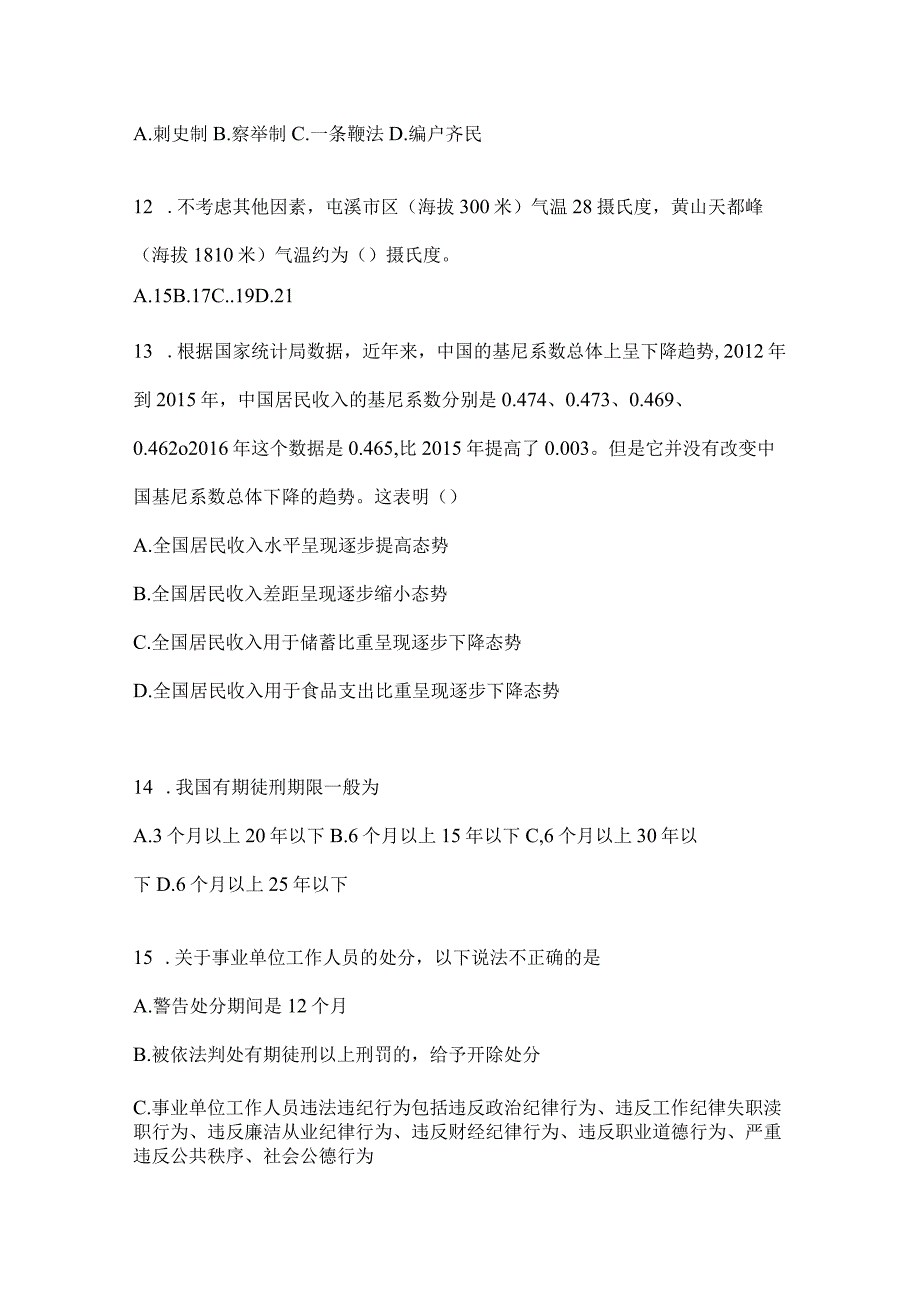 A.刺史制 B.察举制 C.一条鞭法 D.编户齐民

12 . 不考虑其他因素，屯溪市区（海拔 300 米）气温 28 摄氏度，黄山天都峰（海拔 1810 米）气温约为（）摄氏度。

A.15B.17C..19D.21

13 . 根据国家统计局数据，近年来，中国的基尼系数总体上呈下降趋势, 2012 年到 2015 年，中国居民收入的基尼系数分别是 0.474、0.473、0.469、0.462o2016 年这个数据是 0.465,比 2015 年提高了 0.003。但是它并没有改变中国基尼系数总体下降的趋势。这表明（）

A.全国居民收入水平呈现逐步提高态势

B.全国居民收入差距呈现逐步缩小态势

C.全国居民收入用于储蓄比重呈现逐步下降态势

D.全国居民收入用于食品支出比重呈现逐步下降态势

14 . 我国有期徒刑期限一般为

A.3 个月以上 20 年以下 B.6 个月以上 15 年以下 C,6 个月以上 30 年以下 D.6 个月以上 25 年以下

15 . 关于事业单位工作人员的处分，以下说法不正确的是

A.警告处分期间是 12 个月

B.被依法判处有期徒刑以上刑罚的，给予开除处分

C.事业单位工作人员违法违纪行为包括违反政治纪律行为、违反工作纪律失职渎职行为、违反廉洁从业纪律行为、违反财经纪律行为、违反职业道德行为、严重违反公共秩序、社会公德行为